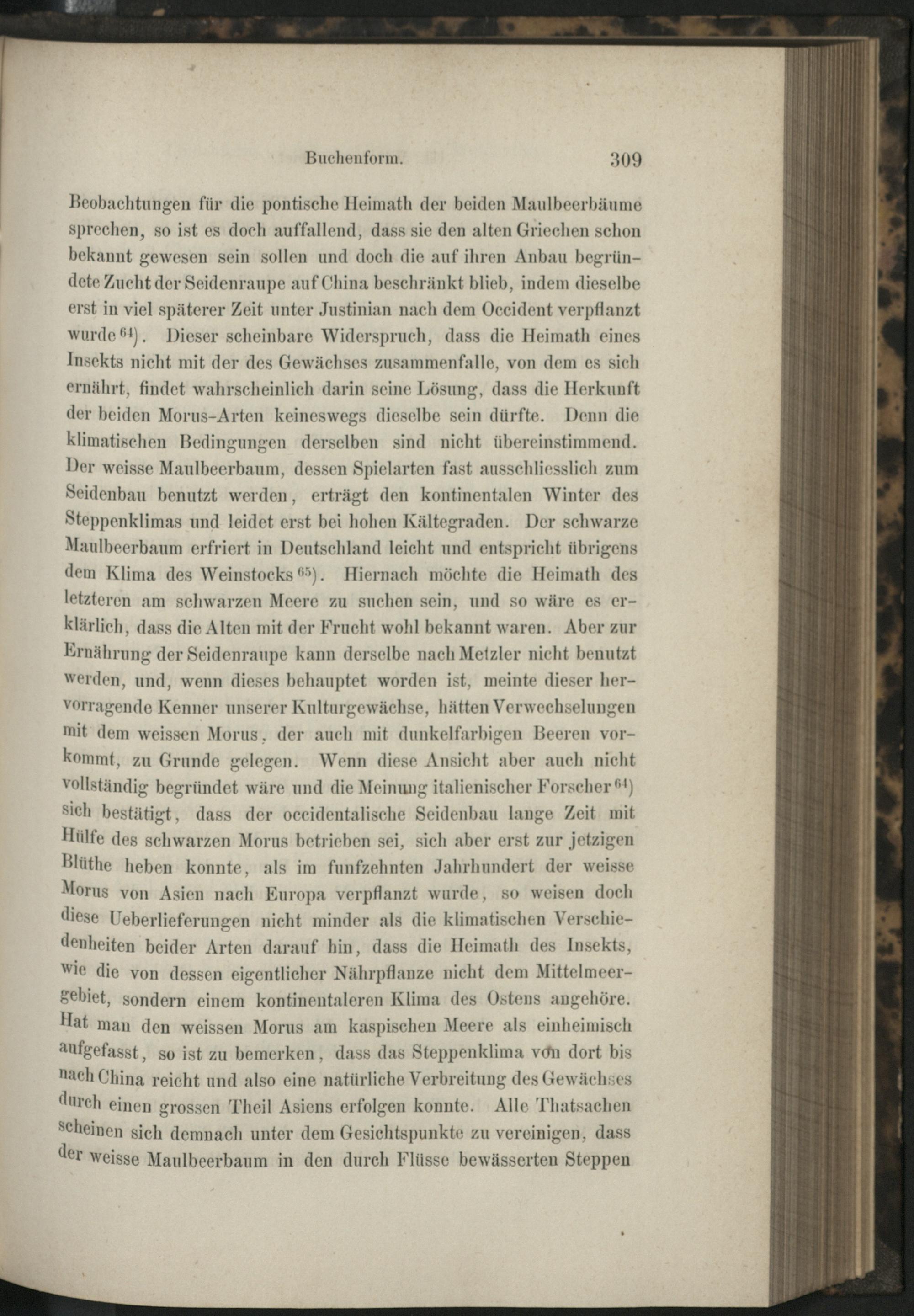 Buchenform. 309

Beobachtungen für die pontische Heimath der beiden Maulbeerbäume sprechen, so ist es doch auffallend, dass sie den alten Griechen schon bekannt gewesen sein sollen und doch die auf ihren Anbau begründete Zucht der Seidenraupe auf China beschränkt blieb, indem dieselbe erst in viel späterer Zeit unter Justinian nach dem Occident verpflanzt wurde$^{64}$). Dieser scheinbare Widerspruch, dass die Heimath eines Insekts nicht mit der des Gewächses zusammenfalle, von dem es sich ernährt, findet wahrscheinlich darin seine Lösung, dass die Herkunft der beiden Morus-Arten keineswegs dieselbe sein dürfte. Denn die klimatischen Bedingungen derselben sind nicht übereinstimmend. Der weisse Maulbeerbaum, dessen Spielarten fast ausschliesslich zum Seidenbau benutzt werden, erträgt den kontinentalen Winter des Steppenklimas und leidet erst bei hohen Kältegraden. Der schwarze Maulbeerbaum erfriert in Deutschland leicht und entspricht übrigens dem Klima des Weinstocks$^{65}$). Hiernach möchte die Heimath des letzteren am schwarzen Meere zu suchen sein, und so wäre es erklärlich, dass die Alten mit der Frucht wohl bekannt waren. Aber zur Ernährung der Seidenraupe kann derselbe nach Metzler nicht benutzt werden, und, wenn dieses behauptet worden ist, meinte dieser hervorragende Kenner unserer Kulturgewächse, hätten Verwechselungen mit dem weissen Morus, der auch mit dunkelfarbigen Beeren vorkommt, zu Grunde gelegen. Wenn diese Ansicht aber auch nicht vollständig begründet wäre und die Meinung italienischer Forscher$^{64}$) sich bestätigt, dass der occidentalische Seidenbau lange Zeit mit Hülfe des schwarzen Morus betrieben sei, sich aber erst zur jetzigen Blüthe heben konnte, als im funfzehnten Jahrhundert der weisse Morus von Asien nach Europa verpflanzt wurde, so weisen doch diese Ueberlieferungen nicht minder als die klimatischen Verschiedenheiten beider Arten darauf hin, dass die Heimath des Insekts, wie die von dessen eigentlicher Nährpflanze nicht dem Mittelmeergebiet, sondern einem kontinentaleren Klima des Ostens angehöre. Hat man den weissen Morus am kaspischen Meere als einheimisch aufgefasst, so ist zu bemerken, dass das Steppenklima von dort bis nach China reicht und also eine natürliche Verbreitung des Gewächses durch einen grossen Theil Asiens erfolgen konnte. Alle Thatsachen scheinen sich demnach unter dem Gesichtspunkte zu vereinigen, dass der weisse Maulbeerbaum in den durch Flüsse bewässerten Steppen